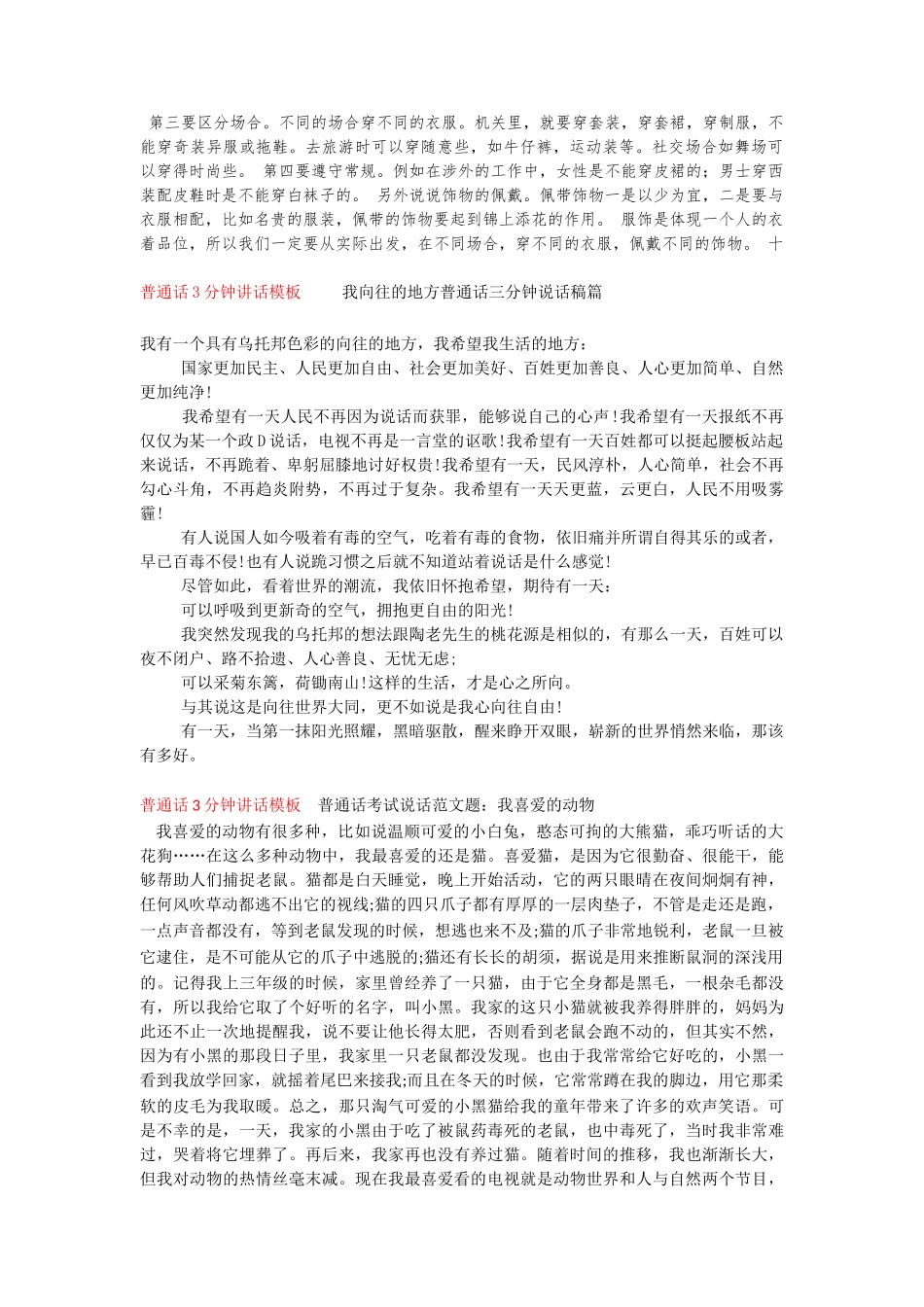 第三要区分场合。不同的场合穿不同的衣服。机关里，就要穿套装，穿套裙，穿制服，不能穿奇装异服或拖鞋。去旅游时可以穿随意些，如牛仔裤，运动装等。社交场合如舞场可以穿得时尚些。 第四要遵守常规。例如在涉外的工作中，女性是不能穿皮裙的；男士穿西装配皮鞋时是不能穿白袜子的。 另外说说饰物的佩戴。佩带饰物一是以少为宜，二是要与衣服相配，比如名贵的服装，佩带的饰物要起到锦上添花的作用。 服饰是体现一个人的衣着品位，所以我们一定要从实际出发，在不同场合，穿不同的衣服，佩戴不同的饰物。 十

普通话 3 分钟讲话模板 我向往的地方普通话三分钟说话稿篇

我有一个具有乌托邦色彩的向往的地方，我希望我生活的地方：

国家更加民主、人民更加自由、社会更加美好、百姓更加善良、人心更加简单、自然更加纯净!

我希望有一天人民不再因为说话而获罪，能够说自己的心声!我希望有一天报纸不再仅仅为某一个政 D 说话，电视不再是一言堂的讴歌!我希望有一天百姓都可以挺起腰板站起来说话，不再跪着、卑躬屈膝地讨好权贵!我希望有一天，民风淳朴，人心简单，社会不再勾心斗角，不再趋炎附势，不再过于复杂。我希望有一天天更蓝，云更白，人民不用吸雾霾!

有人说国人如今吸着有毒的空气，吃着有毒的食物，依旧痛并所谓自得其乐的或者，早已百毒不侵!也有人说跪习惯之后就不知道站着说话是什么感觉!

尽管如此，看着世界的潮流，我依旧怀抱希望，期待有一天：

可以呼吸到更新奇的空气，拥抱更自由的阳光!

我突然发现我的乌托邦的想法跟陶老先生的桃花源是相似的，有那么一天，百姓可以夜不闭户、路不拾遗、人心善良、无忧无虑;

可以采菊东篱，荷锄南山!这样的生活，才是心之所向。

与其说这是向往世界大同，更不如说是我心向往自由!

有一天，当第一抹阳光照耀，黑暗驱散，醒来睁开双眼，崭新的世界悄然来临，那该有多好。

普通话 3 分钟讲话模板 普通话考试说话范文题：我喜爱的动物

我喜爱的动物有很多种，比如说温顺可爱的小白兔，憨态可掬的大熊猫，乖巧听话的大花狗……在这么多种动物中，我最喜爱的还是猫。喜爱猫，是因为它很勤奋、很能干，能够帮助人们捕捉老鼠。猫都是白天睡觉，晚上开始活动，它的两只眼睛在夜间炯炯有神，任何风吹草动都逃不出它的视线;猫的四只爪子都有厚厚的一层肉垫子，不管是走还是跑，一点声音都没有，等到老鼠发现的时候，想逃也来不及;猫的爪子非常地锐利，老鼠一旦被它逮住，是不可能从它的爪子中逃脱的;猫还有长长的胡须，据说是用来推断鼠洞的深浅用的。记得我上三年级的时候，家里曾经养了一只猫，由于它全身都是黑毛，一根杂毛都没有，所以我给它取了个好听的名字，叫小黑。我家的这只小猫就被我养得胖胖的，妈妈为此还不止一次地提醒我，说不要让他长得太肥，否则看到老鼠会跑不动的，但其实不然，因为有小黑的那段日子里，我家里一只老鼠都没发现。也由于我常常给它好吃的，小黑一看到我放学回家，就摇着尾巴来接我;而且在冬天的时候，它常常蹲在我的脚边，用它那柔软的皮毛为我取暖。总之，那只淘气可爱的小黑猫给我的童年带来了许多的欢声笑语。可是不幸的是，一天，我家的小黑由于吃了被鼠药毒死的老鼠，也中毒死了，当时我非常难过，哭着将它埋葬了。再后来，我家再也没有养过猫。随着时间的推移，我也渐渐长大，但我对动物的热情丝毫未减。现在我最喜爱看的电视就是动物世界和人与自然两个节目，